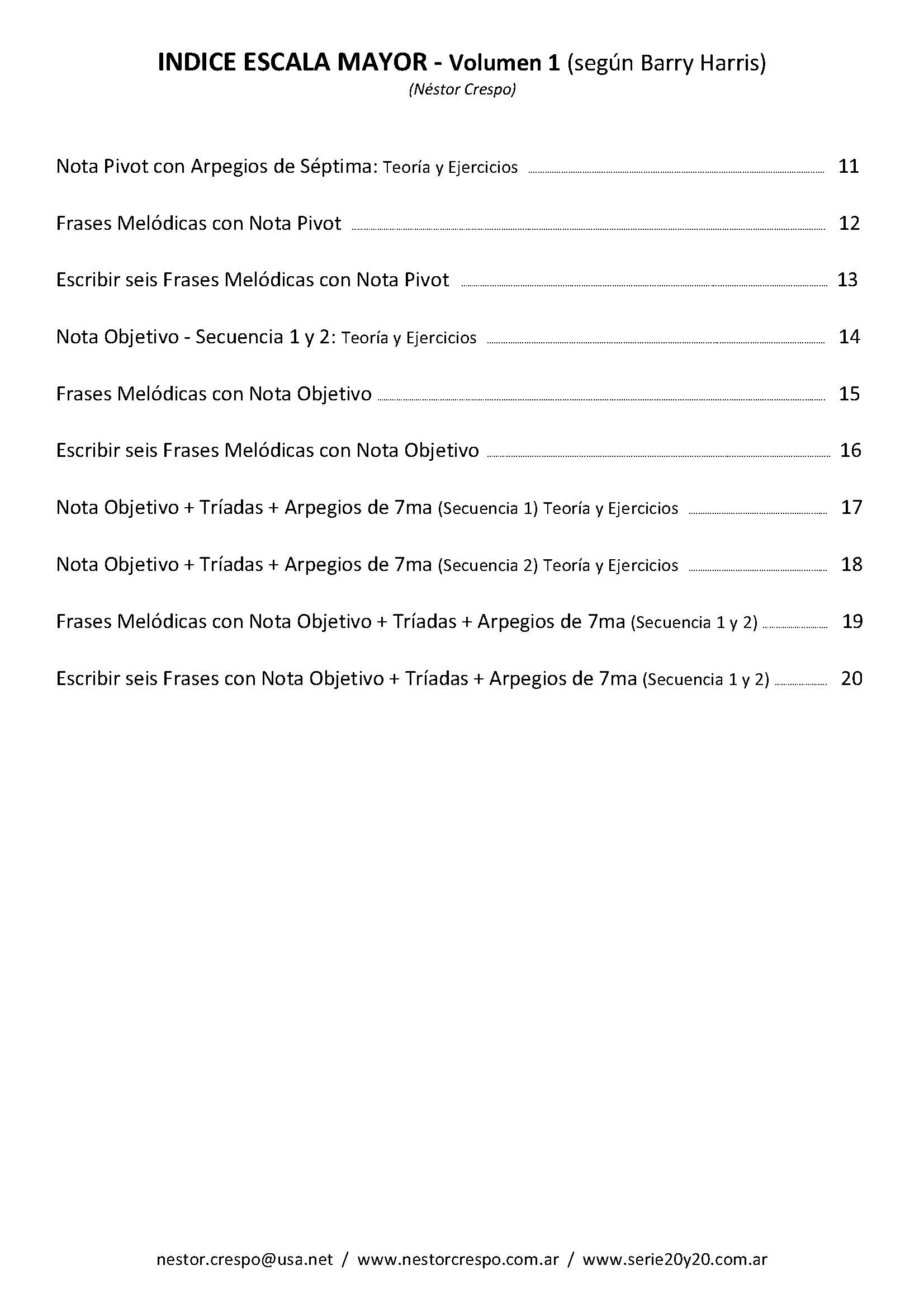 INDICE ESCALA MAYOR - Volumen 1 (según Barry Harris)
(Néstor Crespo)

Nota Pivot con Arpegios de Séptima: Teoría y Ejercicios 11

Frases Melódicas con Nota Pivot 12

Escribir seis Frases Melódicas con Nota Pivot 13

Nota Objetivo - Secuencia 1 y 2: Teoría y Ejercicios 14

Frases Melódicas con Nota Objetivo 15

Escribir seis Frases Melódicas con Nota Objetivo 16

Nota Objetivo + Tríadas + Arpegios de 7ma (Secuencia 1) Teoría y Ejercicios 17

Nota Objetivo + Tríadas + Arpegios de 7ma (Secuencia 2) Teoría y Ejercicios 18

Frases Melódicas con Nota Objetivo + Tríadas + Arpegios de 7ma (Secuencia 1 y 2) 19

Escribir seis Frases con Nota Objetivo + Tríadas + Arpegios de 7ma (Secuencia 1 y 2) 20

nestor.crespo@usa.net / www.nestorcrespo.com.ar / www.serie20y20.com.ar